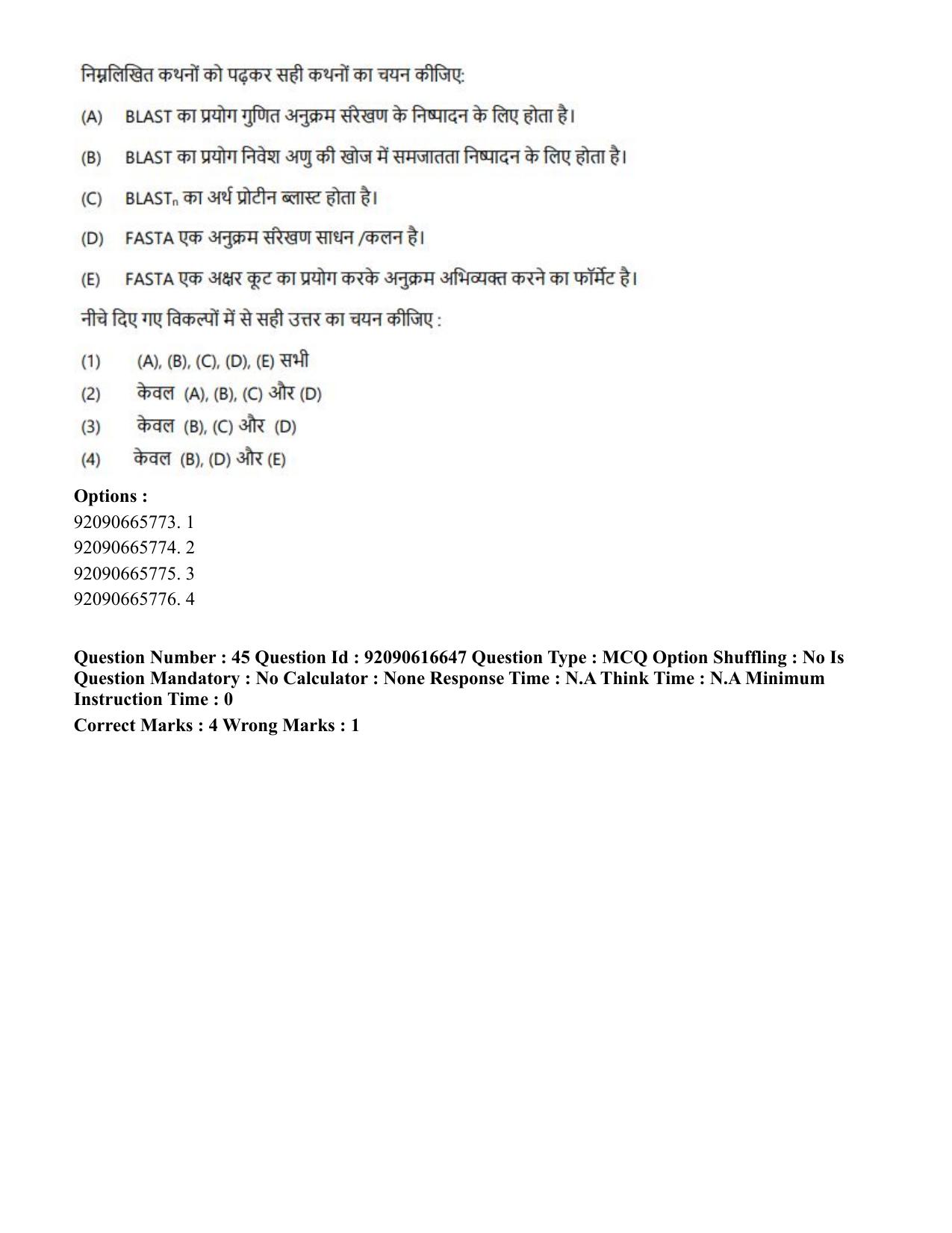 निम्नलिखित कथनों को पढ़कर सही कथनों का चयन कीजिए:

(A) BLAST का प्रयोग गुणित अनुक्रम संरेखण के निष्पादन के लिए होता है।

(B) BLAST का प्रयोग निवेश अणु की खोज में समजातता निष्पादन के लिए होता है।

(C) $BLAST_n$ का अर्थ प्रोटीन ब्लास्ट होता है।

(D) FASTA एक अनुक्रम संरेखण साधन /कलन है।

(E) FASTA एक अक्षर कूट का प्रयोग करके अनुक्रम अभिव्यक्त करने का फॉर्मेट है।

नीचे दिए गए विकल्पों में से सही उत्तर का चयन कीजिए :

(1) (A), (B), (C), (D), (E) सभी
(2) केवल (A), (B), (C) और (D)
(3) केवल (B), (C) और (D)
(4) केवल (B), (D) और (E)

Options :
92090665773. 1
92090665774. 2
92090665775. 3
92090665776. 4

Question Number : 45 Question Id : 92090616647 Question Type : MCQ Option Shuffling : No Is Question Mandatory : No Calculator : None Response Time : N.A Think Time : N.A Minimum Instruction Time : 0

Correct Marks : 4 Wrong Marks : 1